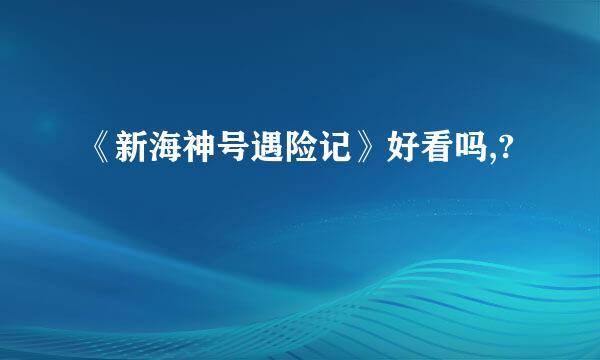 《新海神号遇险记》好看吗,?